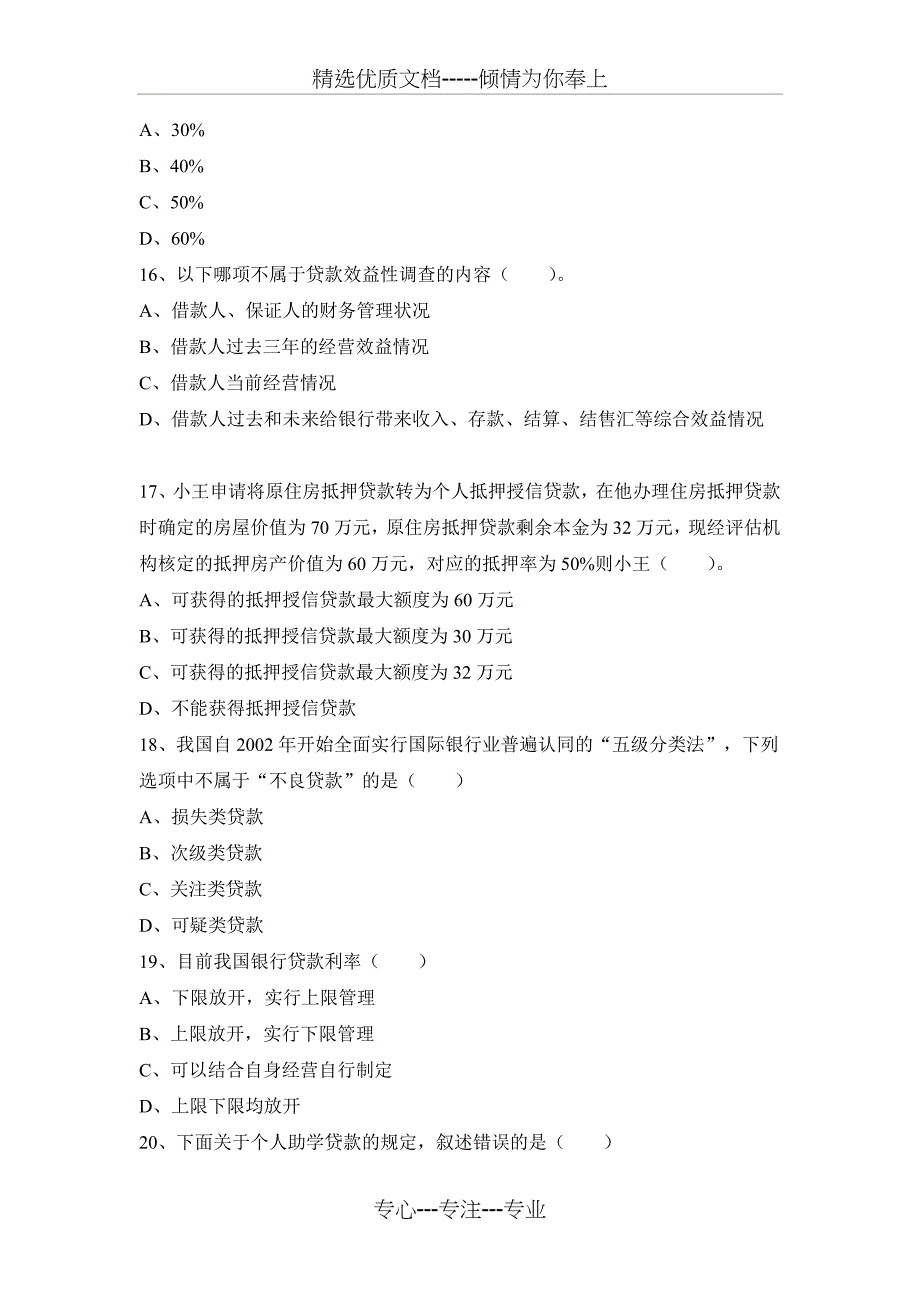 精选优质文档-----倾情为你奉上

A、30%

B、40%

C、50%

D、60%

16、以下哪项不属于贷款效益性调查的内容（　　）。

A、借款人、保证人的财务管理状况

B、借款人过去三年的经营效益情况

C、借款人当前经营情况

D、借款人过去和未来给银行带来收入、存款、结算、结售汇等综合效益情况

17、小王申请将原住房抵押贷款转为个人抵押授信贷款，在他办理住房抵押贷款时确定的房屋价值为 70 万元，原住房抵押贷款剩余本金为 32 万元，现经评估机构核定的抵押房产价值为 60 万元，对应的抵押率为 50%则小王（　　）。

A、可获得的抵押授信贷款最大额度为 60 万元

B、可获得的抵押授信贷款最大额度为 30 万元

C、可获得的抵押授信贷款最大额度为 32 万元

D、不能获得抵押授信贷款

18、我国自 2002 年开始全面实行国际银行业普遍认同的“五级分类法”，下列选项中不属于“不良贷款”的是（　　）

A、损失类贷款

B、次级类贷款

C、关注类贷款

D、可疑类贷款

19、目前我国银行贷款利率（　　）

A、下限放开，实行上限管理

B、上限放开，实行下限管理

C、可以结合自身经营自行制定

D、上限下限均放开

20、下面关于个人助学贷款的规定，叙述错误的是（　　）

专心---专注---专业